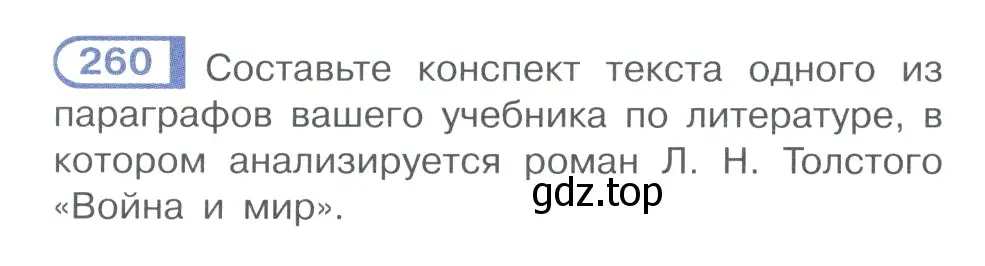 260 Составьте конспект текста одного из параграфов вашего учебника по литературе, в котором анализируется роман Л. Н. Толстого «Война и мир».

gdz.top